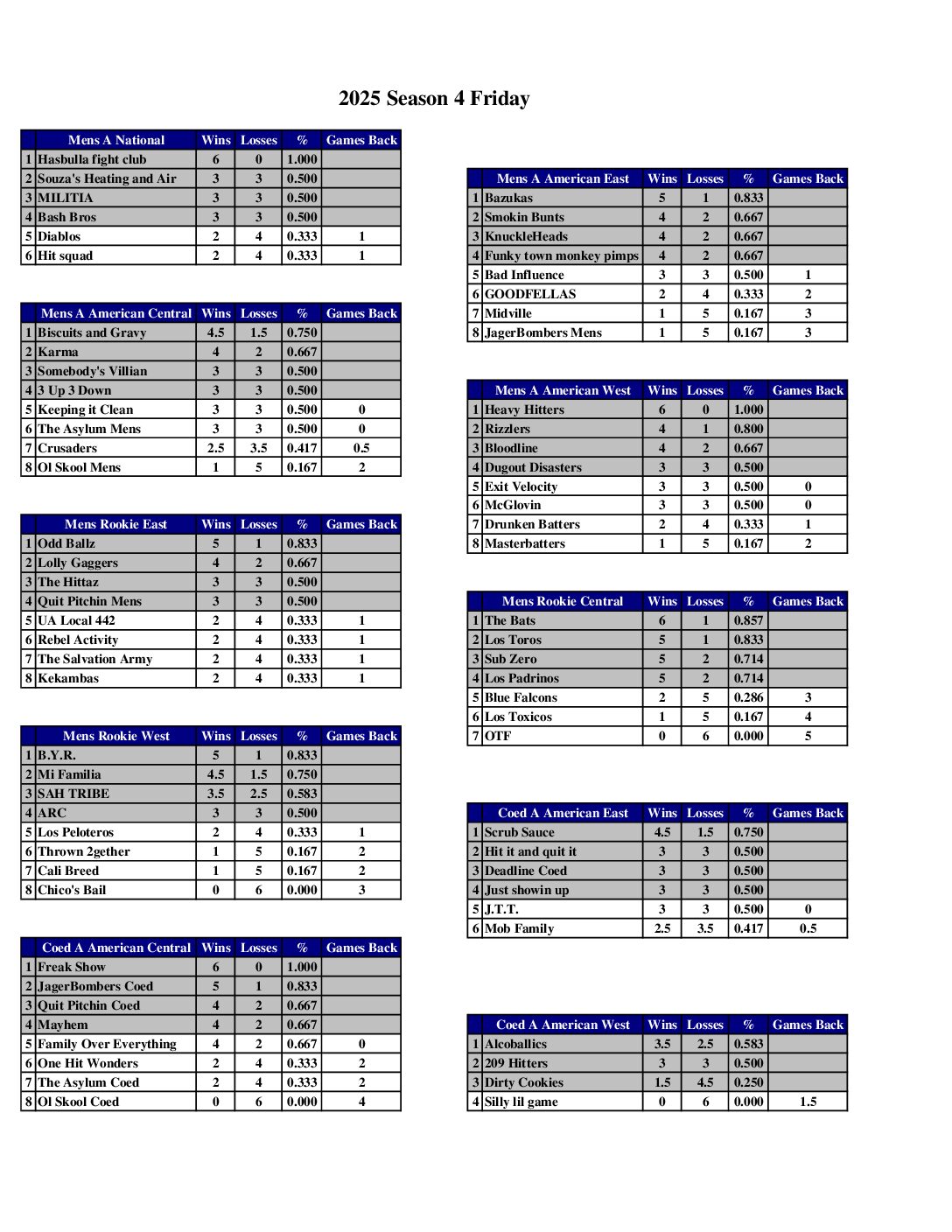 2025 Season 4 Friday

| | Mens A National | Wins | Losses | % | Games Back |
|---|---|---|---|---|---|
| 1 | Hasbulla fight club | 6 | 0 | 1.000 | |
| 2 | Souza's Heating and Air | 3 | 3 | 0.500 | |
| 3 | MILITIA | 3 | 3 | 0.500 | |
| 4 | Bash Bros | 3 | 3 | 0.500 | |
| 5 | Diablos | 2 | 4 | 0.333 | 1 |
| 6 | Hit squad | 2 | 4 | 0.333 | 1 |

| | Mens A American Central | Wins | Losses | % | Games Back |
|---|---|---|---|---|---|
| 1 | Biscuits and Gravy | 4.5 | 1.5 | 0.750 | |
| 2 | Karma | 4 | 2 | 0.667 | |
| 3 | Somebody's Villian | 3 | 3 | 0.500 | |
| 4 | 3 Up 3 Down | 3 | 3 | 0.500 | |
| 5 | Keeping it Clean | 3 | 3 | 0.500 | 0 |
| 6 | The Asylum Mens | 3 | 3 | 0.500 | 0 |
| 7 | Crusaders | 2.5 | 3.5 | 0.417 | 0.5 |
| 8 | Ol Skool Mens | 1 | 5 | 0.167 | 2 |

| | Mens Rookie East | Wins | Losses | % | Games Back |
|---|---|---|---|---|---|
| 1 | Odd Ballz | 5 | 1 | 0.833 | |
| 2 | Lolly Gaggers | 4 | 2 | 0.667 | |
| 3 | The Hittaz | 3 | 3 | 0.500 | |
| 4 | Quit Pitchin Mens | 3 | 3 | 0.500 | |
| 5 | UA Local 442 | 2 | 4 | 0.333 | 1 |
| 6 | Rebel Activity | 2 | 4 | 0.333 | 1 |
| 7 | The Salvation Army | 2 | 4 | 0.333 | 1 |
| 8 | Kekambas | 2 | 4 | 0.333 | 1 |

| | Mens Rookie West | Wins | Losses | % | Games Back |
|---|---|---|---|---|---|
| 1 | B.Y.R. | 5 | 1 | 0.833 | |
| 2 | Mi Familia | 4.5 | 1.5 | 0.750 | |
| 3 | SAH TRIBE | 3.5 | 2.5 | 0.583 | |
| 4 | ARC | 3 | 3 | 0.500 | |
| 5 | Los Peloteros | 2 | 4 | 0.333 | 1 |
| 6 | Thrown 2gether | 1 | 5 | 0.167 | 2 |
| 7 | Cali Breed | 1 | 5 | 0.167 | 2 |
| 8 | Chico's Bail | 0 | 6 | 0.000 | 3 |

| | Coed A American Central | Wins | Losses | % | Games Back |
|---|---|---|---|---|---|
| 1 | Freak Show | 6 | 0 | 1.000 | |
| 2 | JagerBombers Coed | 5 | 1 | 0.833 | |
| 3 | Quit Pitchin Coed | 4 | 2 | 0.667 | |
| 4 | Mayhem | 4 | 2 | 0.667 | |
| 5 | Family Over Everything | 4 | 2 | 0.667 | 0 |
| 6 | One Hit Wonders | 2 | 4 | 0.333 | 2 |
| 7 | The Asylum Coed | 2 | 4 | 0.333 | 2 |
| 8 | Ol Skool Coed | 0 | 6 | 0.000 | 4 |

| | Mens A American East | Wins | Losses | % | Games Back |
|---|---|---|---|---|---|
| 1 | Bazukas | 5 | 1 | 0.833 | |
| 2 | Smokin Bunts | 4 | 2 | 0.667 | |
| 3 | KnuckleHeads | 4 | 2 | 0.667 | |
| 4 | Funky town monkey pimps | 4 | 2 | 0.667 | |
| 5 | Bad Influence | 3 | 3 | 0.500 | 1 |
| 6 | GOODFELLAS | 2 | 4 | 0.333 | 2 |
| 7 | Midville | 1 | 5 | 0.167 | 3 |
| 8 | JagerBombers Mens | 1 | 5 | 0.167 | 3 |

| | Mens A American West | Wins | Losses | % | Games Back |
|---|---|---|---|---|---|
| 1 | Heavy Hitters | 6 | 0 | 1.000 | |
| 2 | Rizzlers | 4 | 1 | 0.800 | |
| 3 | Bloodline | 4 | 2 | 0.667 | |
| 4 | Dugout Disasters | 3 | 3 | 0.500 | |
| 5 | Exit Velocity | 3 | 3 | 0.500 | 0 |
| 6 | McGlovin | 3 | 3 | 0.500 | 0 |
| 7 | Drunken Batters | 2 | 4 | 0.333 | 1 |
| 8 | Masterbatters | 1 | 5 | 0.167 | 2 |

| | Mens Rookie Central | Wins | Losses | % | Games Back |
|---|---|---|---|---|---|
| 1 | The Bats | 6 | 1 | 0.857 | |
| 2 | Los Toros | 5 | 1 | 0.833 | |
| 3 | Sub Zero | 5 | 2 | 0.714 | |
| 4 | Los Padrinos | 5 | 2 | 0.714 | |
| 5 | Blue Falcons | 2 | 5 | 0.286 | 3 |
| 6 | Los Toxicos | 1 | 5 | 0.167 | 4 |
| 7 | OTF | 0 | 6 | 0.000 | 5 |

| | Coed A American East | Wins | Losses | % | Games Back |
|---|---|---|---|---|---|
| 1 | Scrub Sauce | 4.5 | 1.5 | 0.750 | |
| 2 | Hit it and quit it | 3 | 3 | 0.500 | |
| 3 | Deadline Coed | 3 | 3 | 0.500 | |
| 4 | Just showin up | 3 | 3 | 0.500 | |
| 5 | J.T.T. | 3 | 3 | 0.500 | 0 |
| 6 | Mob Family | 2.5 | 3.5 | 0.417 | 0.5 |

| | Coed A American West | Wins | Losses | % | Games Back |
|---|---|---|---|---|---|
| 1 | Alcoballics | 3.5 | 2.5 | 0.583 | |
| 2 | 209 Hitters | 3 | 3 | 0.500 | |
| 3 | Dirty Cookies | 1.5 | 4.5 | 0.250 | |
| 4 | Silly lil game | 0 | 6 | 0.000 | 1.5 |